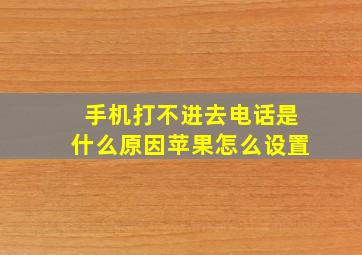 手机打不进去电话是什么原因苹果怎么设置